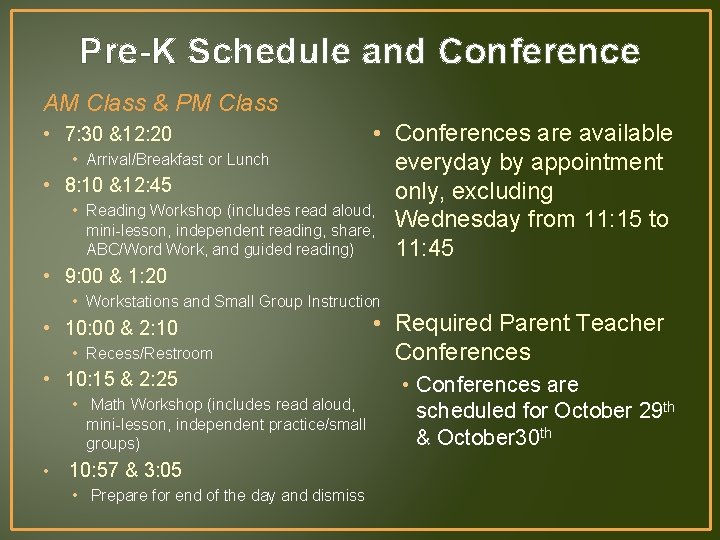 Pre-K Schedule and Conference

AM Class & PM Class

• 7:30 &12:20
  • Arrival/Breakfast or Lunch
• 8:10 &12:45
  • Reading Workshop (includes read aloud, mini-lesson, independent reading, share, ABC/Word Work, and guided reading)
• 9:00 & 1:20
  • Workstations and Small Group Instruction
• 10:00 & 2:10
  • Recess/Restroom
• 10:15 & 2:25
  • Math Workshop (includes read aloud, mini-lesson, independent practice/small groups)
• 10:57 & 3:05
  • Prepare for end of the day and dismiss

• Conferences are available everyday by appointment only, excluding Wednesday from 11:15 to 11:45

• Required Parent Teacher Conferences
  • Conferences are scheduled for October 29$^{th}$ & October30$^{th}$